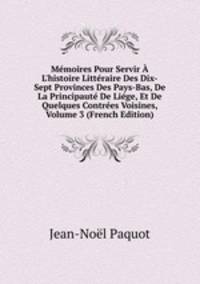 Mémoires Pour Servir À L'histoire Littéraire Des Dix-Sept Provinces Des Pays-Bas, De La Principauté De Liége, Et De Quelques Contrées Voisines, Volume 3 (French Edition)

Jean-Noël Paquot